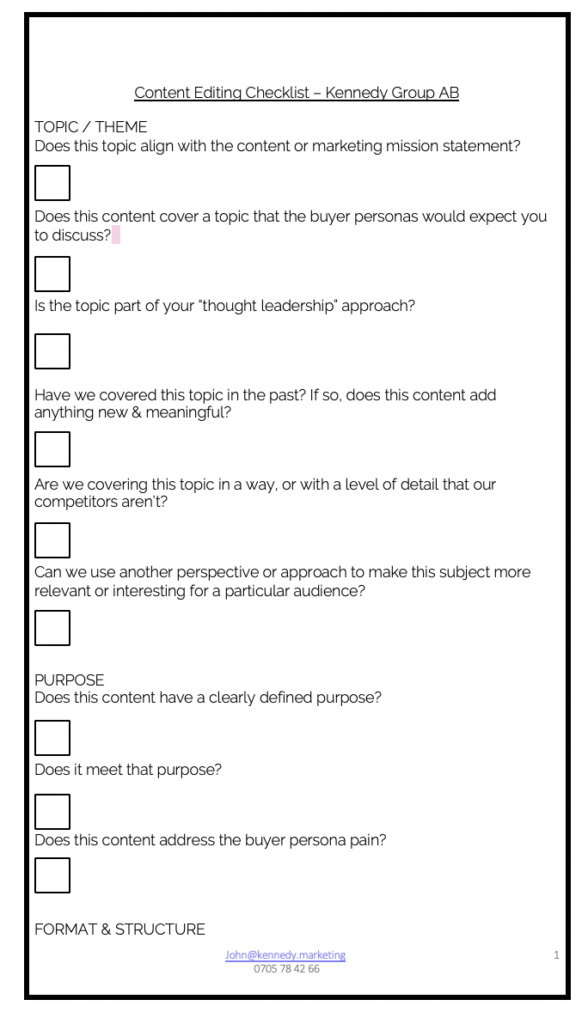 Content Editing Checklist – Kennedy Group AB

TOPIC / THEME
Does this topic align with the content or marketing mission statement?

Does this content cover a topic that the buyer personas would expect you to discuss?

Is the topic part of your "thought leadership" approach?

Have we covered this topic in the past? If so, does this content add anything new & meaningful?

Are we covering this topic in a way, or with a level of detail that our competitors aren't?

Can we use another perspective or approach to make this subject more relevant or interesting for a particular audience?

PURPOSE
Does this content have a clearly defined purpose?

Does it meet that purpose?

Does this content address the buyer persona pain?

FORMAT & STRUCTURE

John@kennedy.marketing
0705 78 42 66

1